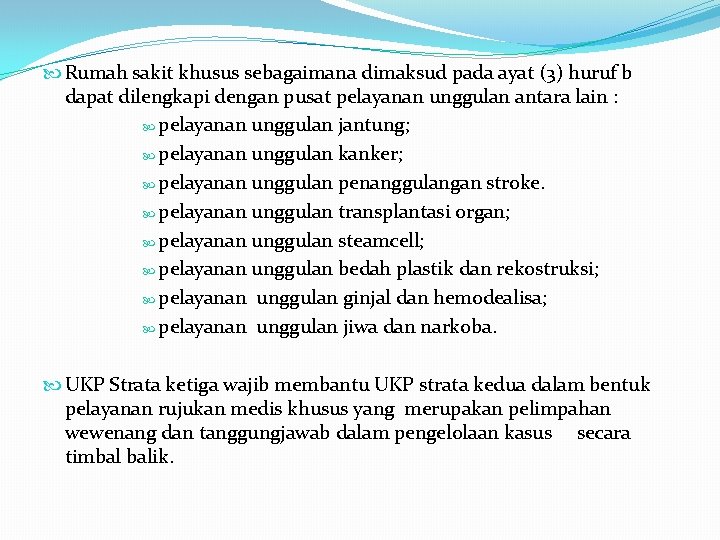 Rumah sakit khusus sebagaimana dimaksud pada ayat (3) huruf b dapat dilengkapi dengan pusat pelayanan unggulan antara lain :

pelayanan unggulan jantung;
pelayanan unggulan kanker;
pelayanan unggulan penanggulangan stroke.
pelayanan unggulan transplantasi organ;
pelayanan unggulan steamcell;
pelayanan unggulan bedah plastik dan rekostruksi;
pelayanan unggulan ginjal dan hemodealisa;
pelayanan unggulan jiwa dan narkoba.

UKP Strata ketiga wajib membantu UKP strata kedua dalam bentuk pelayanan rujukan medis khusus yang merupakan pelimpahan wewenang dan tanggungjawab dalam pengelolaan kasus secara timbal balik.